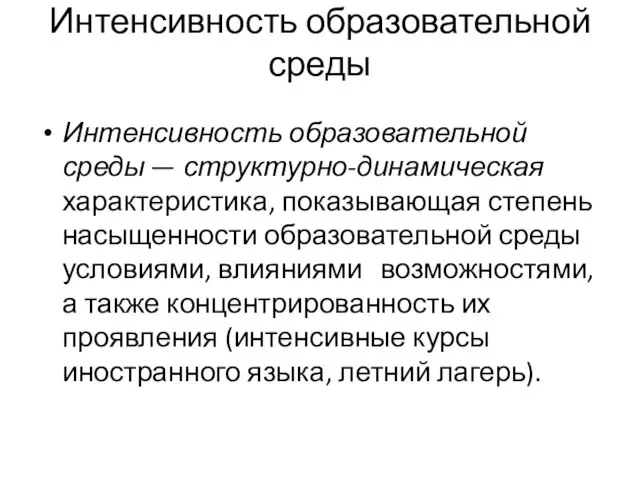 Интенсивность образовательной среды

• Интенсивность образовательной среды — структурно-динамическая характеристика, показывающая степень насыщенности образовательной среды условиями, влияниями возможностями, а также концентрированность их проявления (интенсивные курсы иностранного языка, летний лагерь).